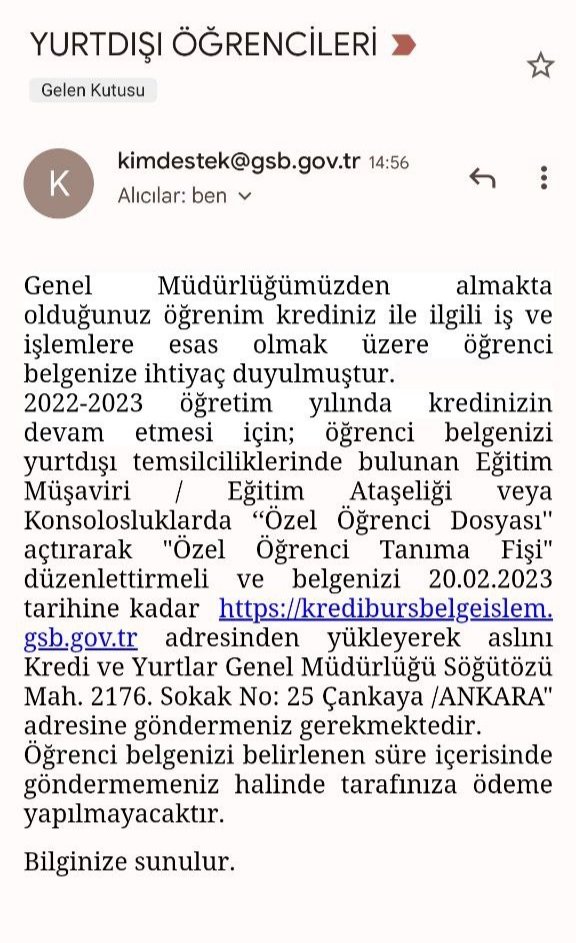 YURTDIŞI ÖĞRENCİLERİ

Gelen Kutusu

K

kimdestek@gsb.gov.tr 14:56

Alıcılar: ben

Genel Müdürlüğümüzden almakta olduğunuz öğrenim krediniz ile ilgili iş ve işlemlere esas olmak üzere öğrenci belgenize ihtiyaç duyulmuştur.
2022-2023 öğretim yılında kredinizin devam etmesi için; öğrenci belgenizi yurtdışı temsilciliklerinde bulunan Eğitim Müşaviri / Eğitim Ataşeliği veya Konsolosluklarda “Özel Öğrenci Dosyası" açtırarak "Özel Öğrenci Tanıma Fişi" düzenlettirmeli ve belgenizi 20.02.2023 tarihine kadar https://kredibursbelgeislem.gsb.gov.tr adresinden yükleyerek aslını Kredi ve Yurtlar Genel Müdürlüğü Söğütözü Mah. 2176. Sokak No: 25 Çankaya /ANKARA" adresine göndermeniz gerekmektedir.
Öğrenci belgenizi belirlenen süre içerisinde göndermemeniz halinde tarafınıza ödeme yapılmayacaktır.

Bilginize sunulur.